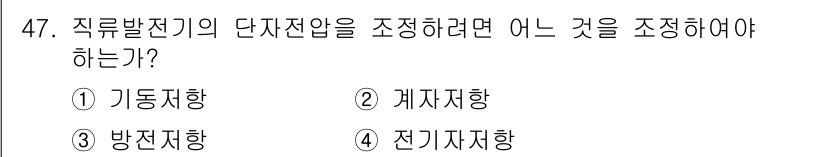 47. 직류발전기의 단자전압을 조정하려면 어느 것을 조정하여야 하는가?

① 기동저항
② 계자저항
③ 방전저항
④ 전기자저항